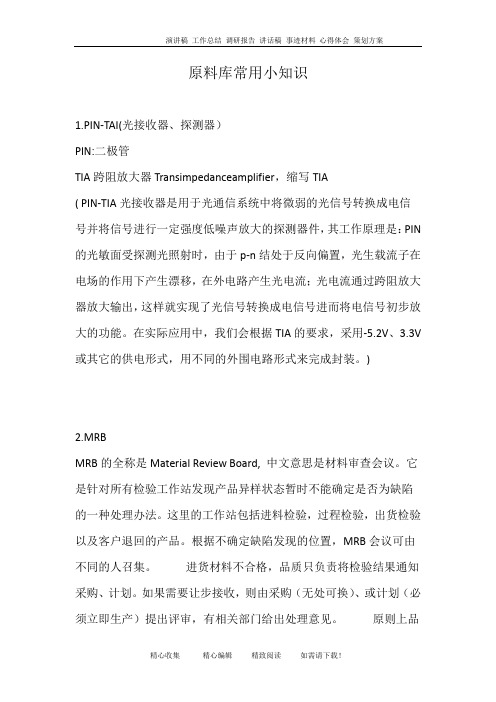 演讲稿 工作总结 调研报告 讲话稿 事迹材料 心得体会 策划方案

原料库常用小知识

1.PIN-TAI(光接收器、探测器）

PIN:二极管

TIA 跨阻放大器 Transimpedanceamplifier，缩写 TIA

( PIN-TIA 光接收器是用于光通信系统中将微弱的光信号转换成电信号并将信号进行一定强度低噪声放大的探测器件，其工作原理是：PIN 的光敏面受探测光照射时，由于 p-n 结处于反向偏置，光生载流子在电场的作用下产生漂移，在外电路产生光电流；光电流通过跨阻放大器放大输出，这样就实现了光信号转换成电信号进而将电信号初步放大的功能。在实际应用中，我们会根据 TIA 的要求，采用-5.2V、3.3V 或其它的供电形式，用不同的外围电路形式来完成封装。)

2.MRB

MRB 的全称是 Material Review Board, 中文意思是材料审查会议。它是针对所有检验工作站发现产品异样状态暂时不能确定是否为缺陷的一种处理办法。这里的工作站包括进料检验，过程检验，出货检验以及客户退回的产品。根据不确定缺陷发现的位置，MRB 会议可由不同的人召集。 进货材料不合格，品质只负责将检验结果通知采购、计划。如果需要让步接收，则由采购（无处可换）、或计划（必须立即生产）提出评审，有相关部门给出处理意见。 原则上品

精心收集 精心编辑 精致阅读 如需请下载！